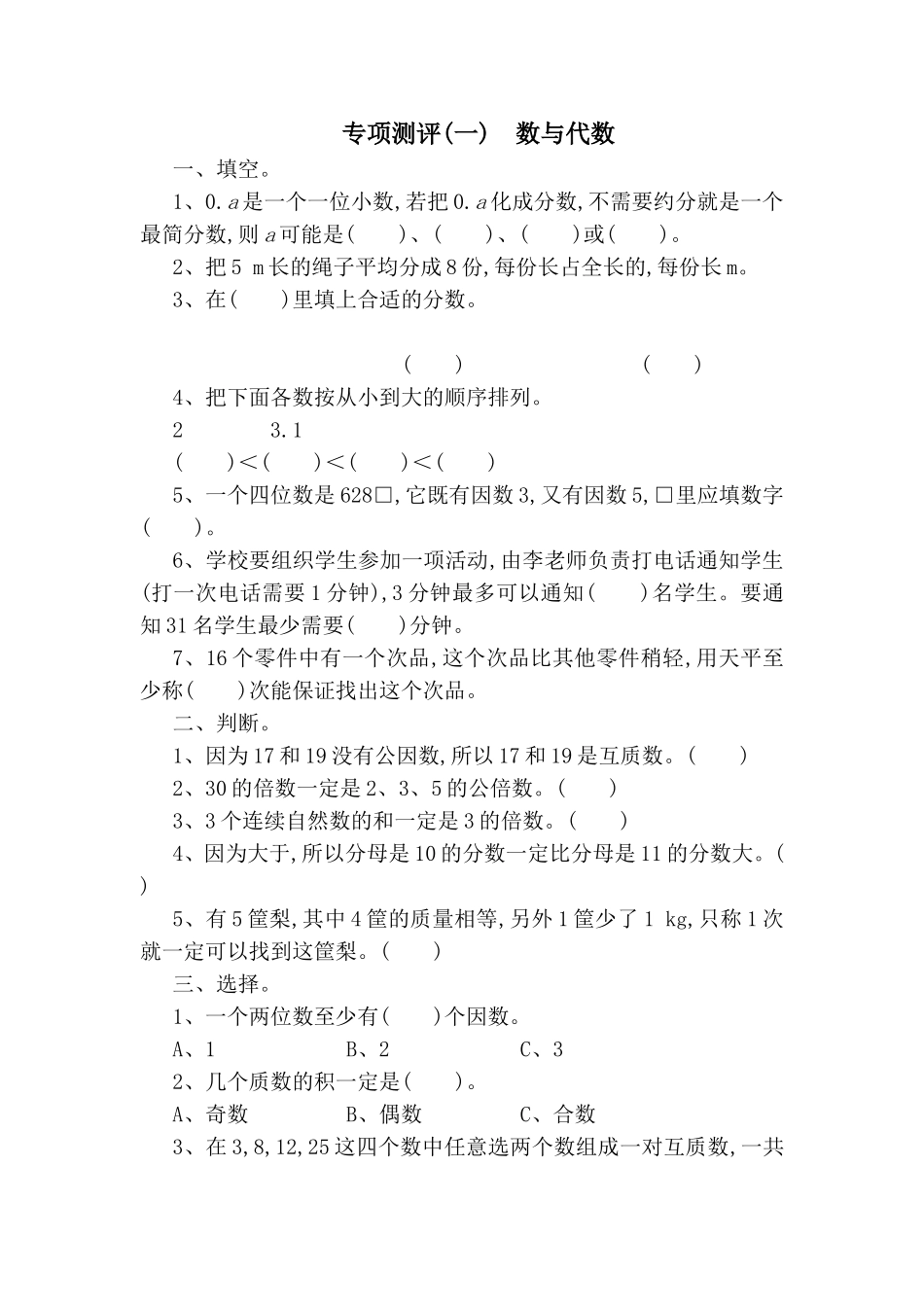 专项测评(一)　数与代数

一、填空。

1、0.$a$是一个一位小数,若把0.$a$化成分数,不需要约分就是一个最简分数,则$a$可能是(　　)、(　　)、(　　)或(　　)。

2、把5 m长的绳子平均分成8份,每份长占全长的,每份长m。

3、在(　　)里填上合适的分数。

(　　)　　　　(　　)

4、把下面各数按从小到大的顺序排列。

2　　　3.1

(　　)<(　　)<(　　)<(　　)

5、一个四位数是628□,它既有因数3,又有因数5,□里应填数字(　　)。

6、学校要组织学生参加一项活动,由李老师负责打电话通知学生(打一次电话需要1分钟),3分钟最多可以通知(　　)名学生。要通知31名学生最少需要(　　)分钟。

7、16个零件中有一个次品,这个次品比其他零件稍轻,用天平至少称(　　)次能保证找出这个次品。

二、判断。

1、因为17和19没有公因数,所以17和19是互质数。(　　)

2、30的倍数一定是2、3、5的公倍数。(　　)

3、3个连续自然数的和一定是3的倍数。(　　)

4、因为大于,所以分母是10的分数一定比分母是11的分数大。(　　)

5、有5筐梨,其中4筐的质量相等,另外1筐少了1 kg,只称1次就一定可以找到这筐梨。(　　)

三、选择。

1、一个两位数至少有(　　)个因数。

A、1　　　B、2　　　C、3

2、几个质数的积一定是(　　)。

A、奇数　　　B、偶数　　　C、合数

3、在3,8,12,25这四个数中任意选两个数组成一对互质数,一共